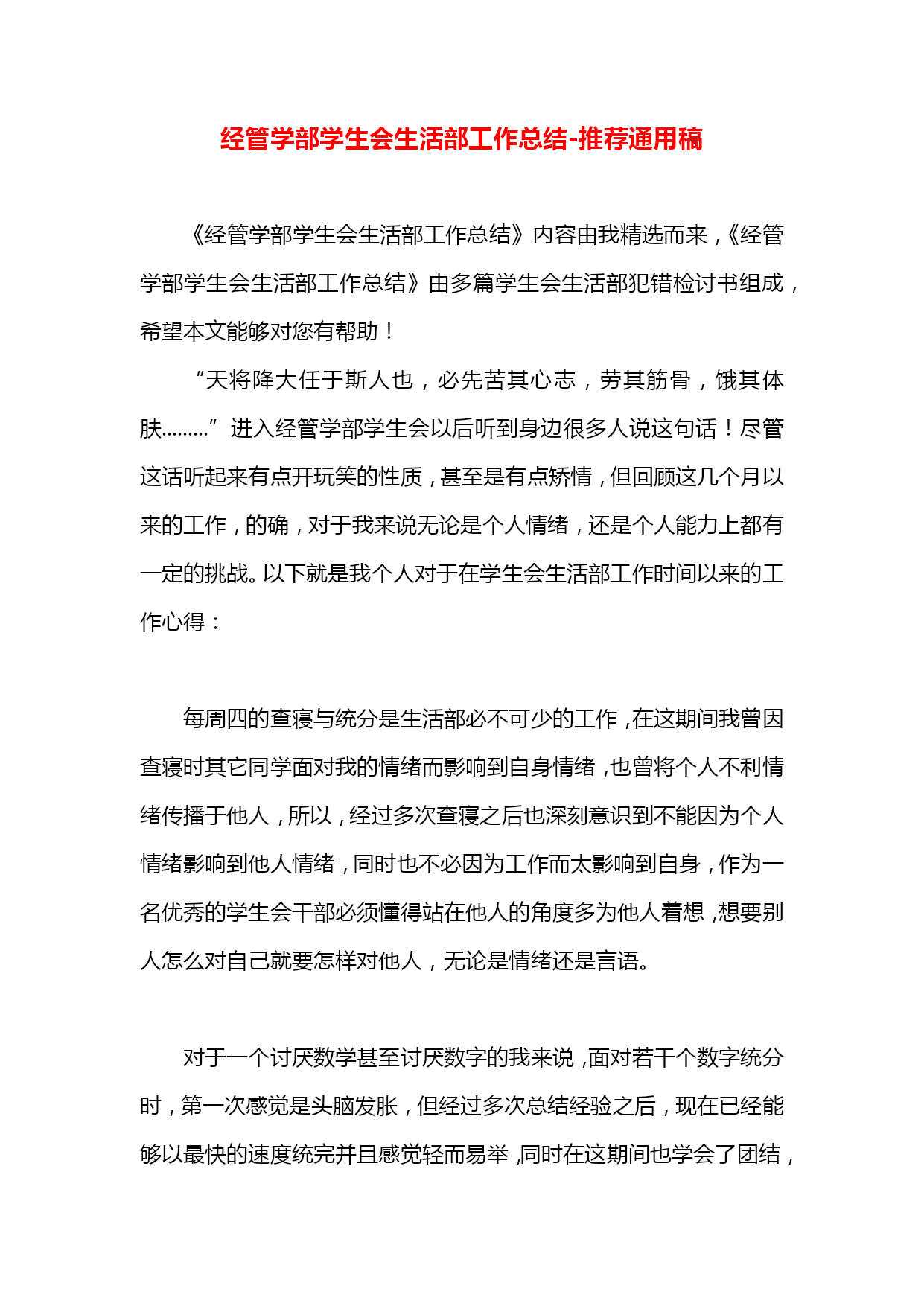 经管学部学生会生活部工作总结-推荐通用稿

《经管学部学生会生活部工作总结》内容由我精选而来，《经管学部学生会生活部工作总结》由多篇学生会生活部犯错检讨书组成，希望本文能够对您有帮助！

“天将降大任于斯人也，必先苦其心志，劳其筋骨，饿其体肤………”进入经管学部学生会以后听到身边很多人说这句话！尽管这话听起来有点开玩笑的性质，甚至是有点矫情，但回顾这几个月以来的工作，的确，对于我来说无论是个人情绪，还是个人能力上都有一定的挑战。以下就是我个人对于在学生会生活部工作时间以来的工作心得：

每周四的查寝与统分是生活部必不可少的工作，在这期间我曾因查寝时其它同学面对我的情绪而影响到自身情绪，也曾将个人不利情绪传播于他人，所以，经过多次查寝之后也深刻意识到不能因为个人情绪影响到他人情绪，同时也不必因为工作而太影响到自身，作为一名优秀的学生会干部必须懂得站在他人的角度多为他人着想，想要别人怎么对自己就要怎样对他人，无论是情绪还是言语。

对于一个讨厌数学甚至讨厌数字的我来说，面对若干个数字统分时，第一次感觉是头脑发胀，但经过多次总结经验之后，现在已经能够以最快的速度统完并且感觉轻而易举，同时在这期间也学会了团结，